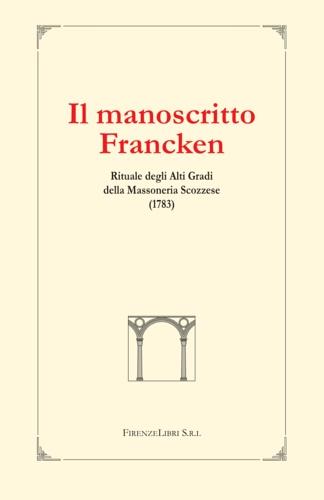 Il manoscritto Francken

Rituale degli Alti Gradi della Massoneria Scozzese (1783)

FirenzeLibri S.r.l.